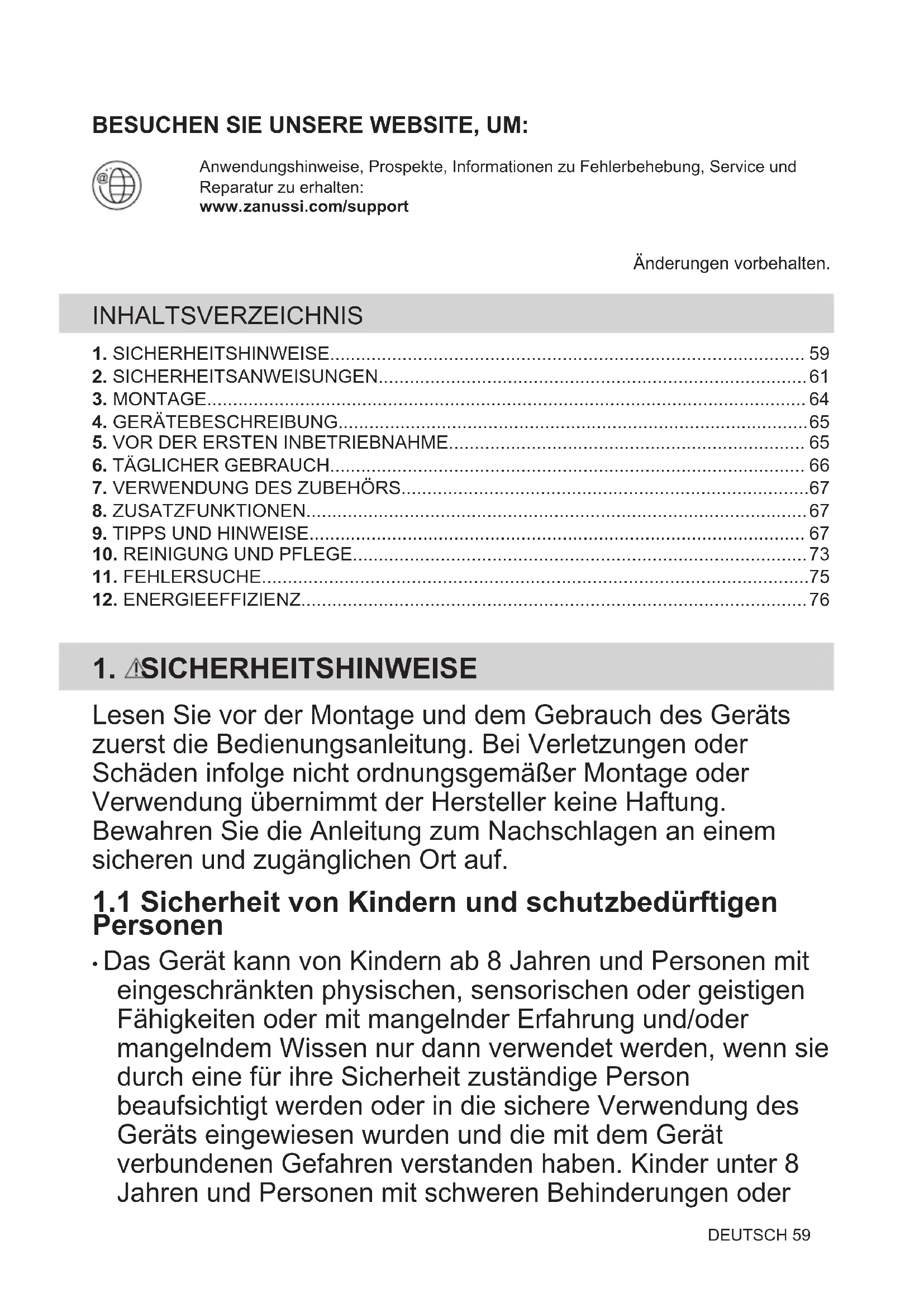 BESUCHEN SIE UNSERE WEBSITE, UM:

Anwendungshinweise, Prospekte, Informationen zu Fehlerbehebung, Service und Reparatur zu erhalten:
www.zanussi.com/support

Änderungen vorbehalten.

INHALTSVERZEICHNIS

1. SICHERHEITSHINWEISE........ 59
2. SICHERHEITSANWEISUNGEN........ 61
3. MONTAGE........ 64
4. GERÄTEBESCHREIBUNG........ 65
5. VOR DER ERSTEN INBETRIEBNAHME........ 65
6. TÄGLICHER GEBRAUCH........ 66
7. VERWENDUNG DES ZUBEHÖRS........ 67
8. ZUSATZFUNKTIONEN........ 67
9. TIPPS UND HINWEISE........ 67
10. REINIGUNG UND PFLEGE........ 73
11. FEHLERSUCHE........ 75
12. ENERGIEEFFIZIENZ........ 76

1. SICHERHEITSHINWEISE

Lesen Sie vor der Montage und dem Gebrauch des Geräts zuerst die Bedienungsanleitung. Bei Verletzungen oder Schäden infolge nicht ordnungsgemäßer Montage oder Verwendung übernimmt der Hersteller keine Haftung. Bewahren Sie die Anleitung zum Nachschlagen an einem sicheren und zugänglichen Ort auf.

1.1 Sicherheit von Kindern und schutzbedürftigen Personen

• Das Gerät kann von Kindern ab 8 Jahren und Personen mit eingeschränkten physischen, sensorischen oder geistigen Fähigkeiten oder mit mangelnder Erfahrung und/oder mangelndem Wissen nur dann verwendet werden, wenn sie durch eine für ihre Sicherheit zuständige Person beaufsichtigt werden oder in die sichere Verwendung des Geräts eingewiesen wurden und die mit dem Gerät verbundenen Gefahren verstanden haben. Kinder unter 8 Jahren und Personen mit schweren Behinderungen oder

DEUTSCH 59